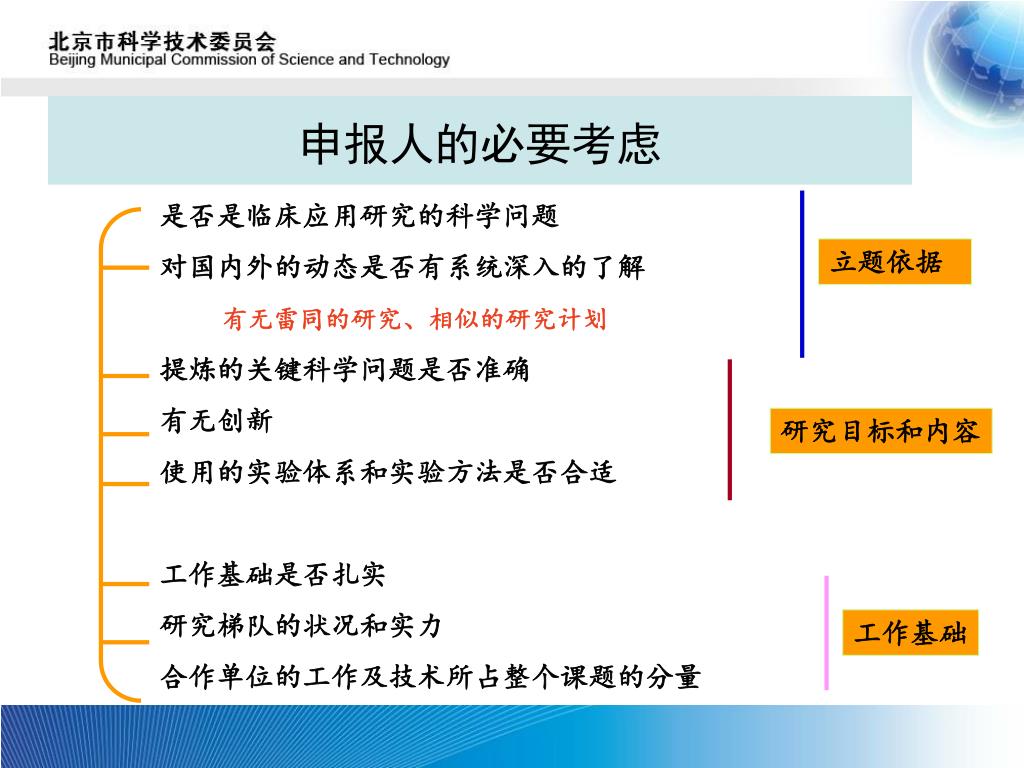 北京市科学技术委员会
Beijing Municipal Commission of Science and Technology

申报人的必要考虑

是否是临床应用研究的科学问题

对国内外的动态是否有系统深入的了解

有无雷同的研究、相似的研究计划

提炼的关键科学问题是否准确

有无创新

使用的实验体系和实验方法是否合适

工作基础是否扎实

研究梯队的状况和实力

合作单位的工作及技术所占整个课题的分量

立题依据

研究目标和内容

工作基础